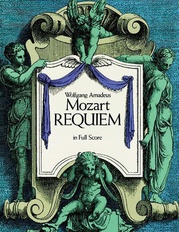 Wolfgang Amadeus
Mozart
REQUIEM

in Full Score